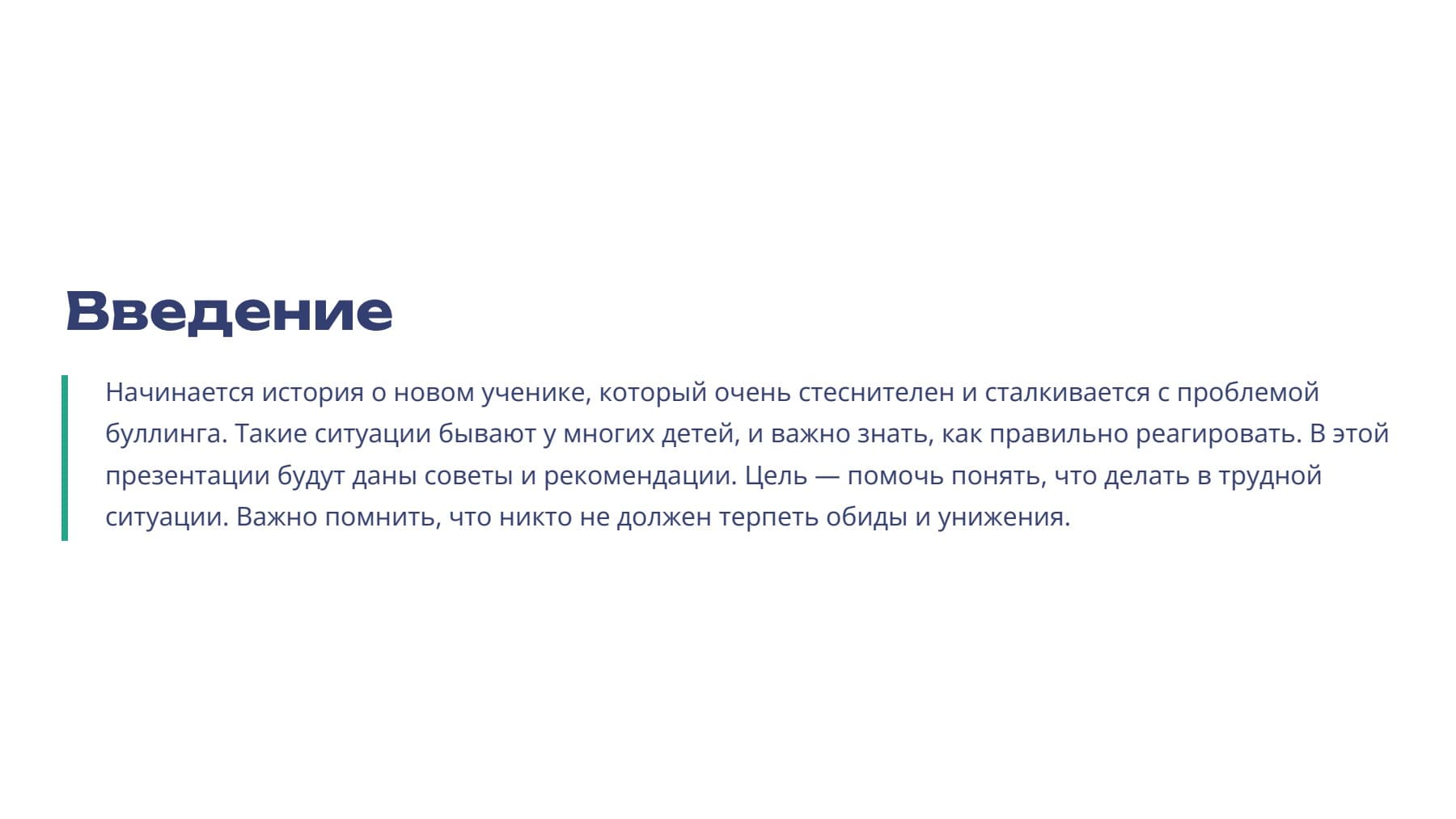 Введение

Начинается история о новом ученике, который очень стеснителен и сталкивается с проблемой буллинга. Такие ситуации бывают у многих детей, и важно знать, как правильно реагировать. В этой презентации будут даны советы и рекомендации. Цель — помочь понять, что делать в трудной ситуации. Важно помнить, что никто не должен терпеть обиды и унижения.